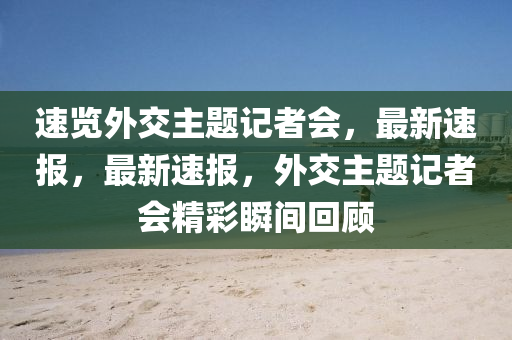 速览外交主题记者会，最新速报，最新速报，外交主题记者会精彩瞬间回顾